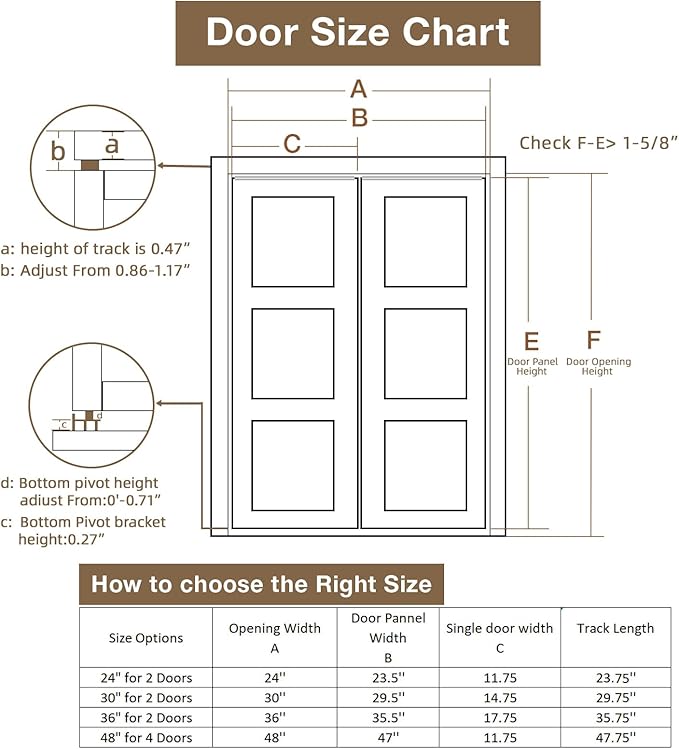 Door Size Chart

A
B
C

Check F-E> 1-5/8"

b a

a: height of track is 0.47"
b: Adjust From 0.86-1.17"

E
Door Panel Height

F
Door Opening Height

c d

d: Bottom pivot height adiust From:0'-0.71"
c: Bottom Pivot bracket height:0.27"

How to choose the Right Size

| Size Options | Opening Width A | Door Pannel Width B | Single door width C | Track Length |
|---|---|---|---|---|
| 24" for 2 Doors | 24'' | 23.5'' | 11.75 | 23.75'' |
| 30" for 2 Doors | 30'' | 29.5'' | 14.75 | 29.75'' |
| 36" for 2 Doors | 36'' | 35.5'' | 17.75 | 35.75'' |
| 48" for 4 Doors | 48'' | 47'' | 11.75 | 47.75'' |